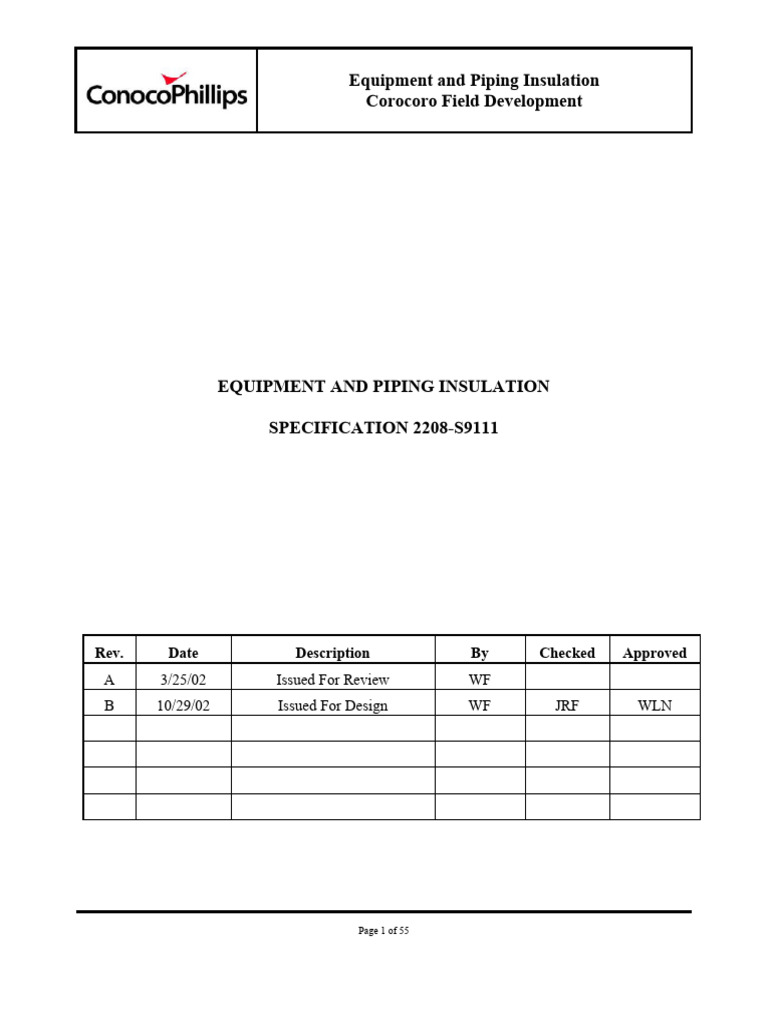 ConocoPhillips

Equipment and Piping Insulation
Corocoro Field Development

EQUIPMENT AND PIPING INSULATION

SPECIFICATION 2208-S9111

| Rev. | Date | Description | By | Checked | Approved |
|---|---|---|---|---|---|
| A | 3/25/02 | Issued For Review | WF | | |
| B | 10/29/02 | Issued For Design | WF | JRF | WLN |
| | | | | | |
| | | | | | |
| | | | | | |
| | | | | | |

Page 1 of 55